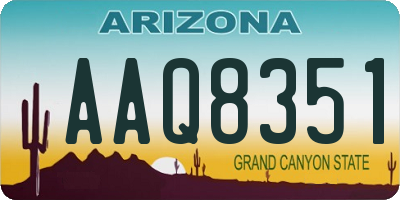 ARIZONA

AAQ8351

GRAND CANYON STATE